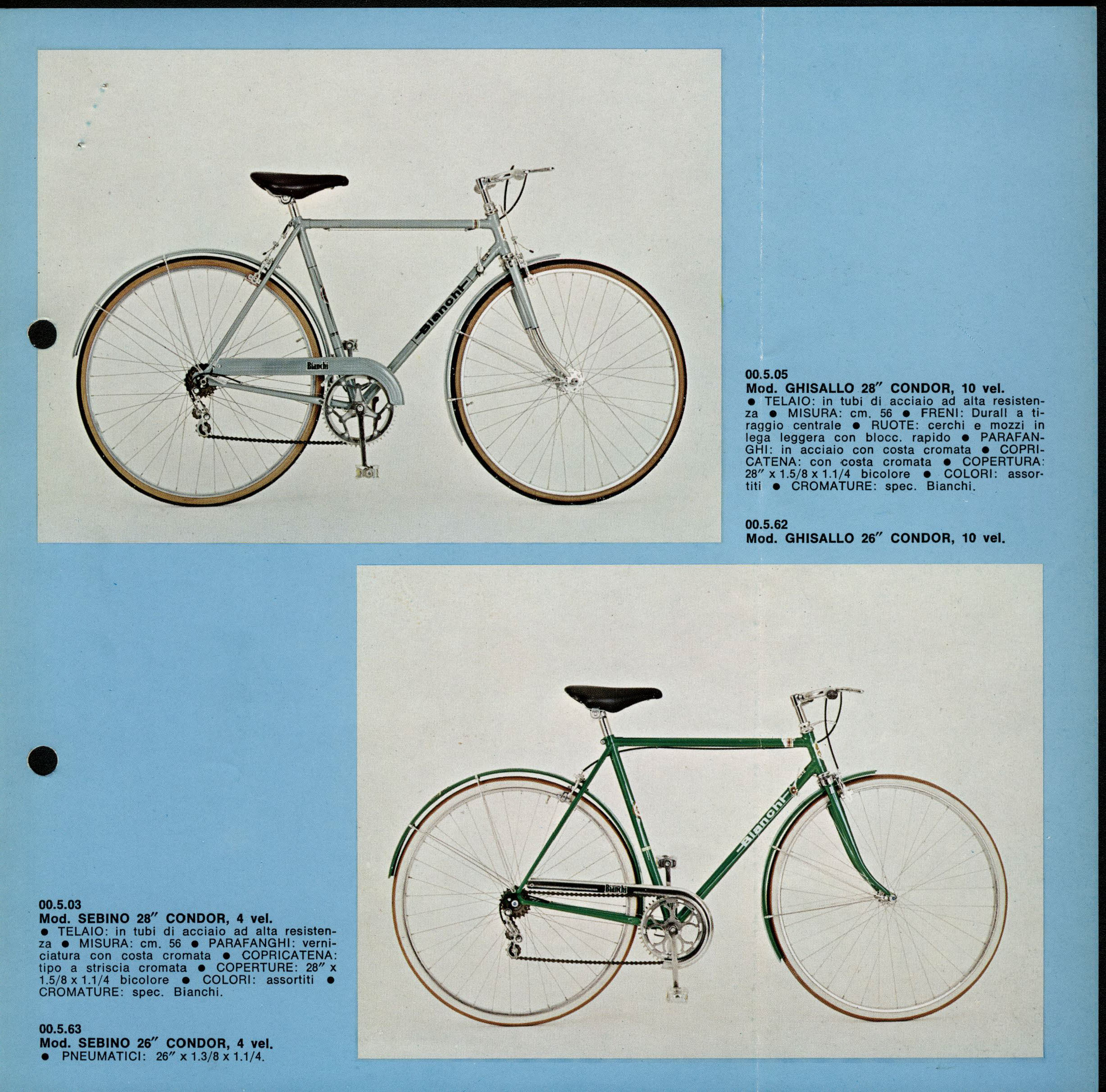 Bianchi

Bianchi

00.5.05
Mod. GHISALLO 28″ CONDOR, 10 vel.
● TELAIO: in tubi di acciaio ad alta resistenza ● MISURA: cm. 56 ● FRENI: Durall a tiraggio centrale ● RUOTE: cerchi e mozzi in lega leggera con blocc. rapido ● PARAFANGHI: in acciaio con costa cromata ● COPRICATENA: con costa cromata ● COPERTURA: 28″ x 1.5/8 x 1.1/4 bicolore ● COLORI: assortiti ● CROMATURE: spec. Bianchi.

00.5.62
Mod. GHISALLO 26″ CONDOR, 10 vel.

Bianchi

Bianchi

00.5.03
Mod. SEBINO 28″ CONDOR, 4 vel.
● TELAIO: in tubi di acciaio ad alta resistenza ● MISURA: cm. 56 ● PARAFANGHI: verniciatura con costa cromata ● COPRICATENA: tipo a striscia cromata ● COPERTURE: 28″ x 1.5/8 x 1.1/4 bicolore ● COLORI: assortiti ● CROMATURE: spec. Bianchi.

00.5.63
Mod. SEBINO 26″ CONDOR, 4 vel.
● PNEUMATICI: 26″ x 1.3/8 x 1.1/4.